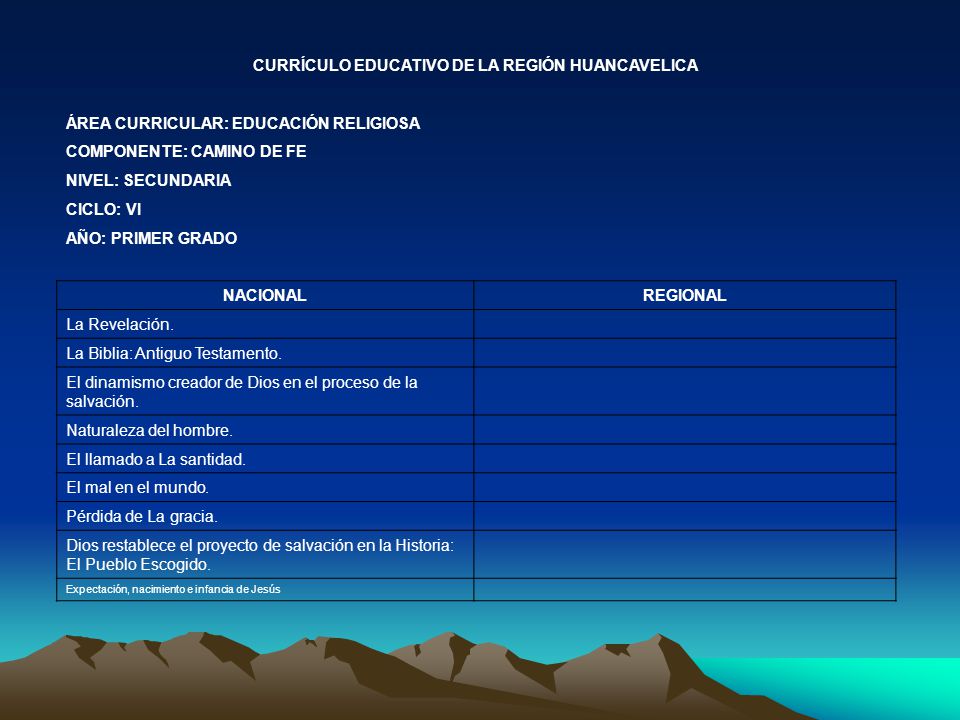 CURRÍCULO EDUCATIVO DE LA REGIÓN HUANCAVELICA

ÁREA CURRICULAR: EDUCACIÓN RELIGIOSA
COMPONENTE: CAMINO DE FE
NIVEL: SECUNDARIA
CICLO: VI
AÑO: PRIMER GRADO

| NACIONAL | REGIONAL |
|---|---|
| La Revelación. | |
| La Biblia: Antiguo Testamento. | |
| El dinamismo creador de Dios en el proceso de la salvación. | |
| Naturaleza del hombre. | |
| El llamado a La santidad. | |
| El mal en el mundo. | |
| Pérdida de La gracia. | |
| Dios restablece el proyecto de salvación en la Historia: El Pueblo Escogido. | |
| Expectación, nacimiento e infancia de Jesús | |